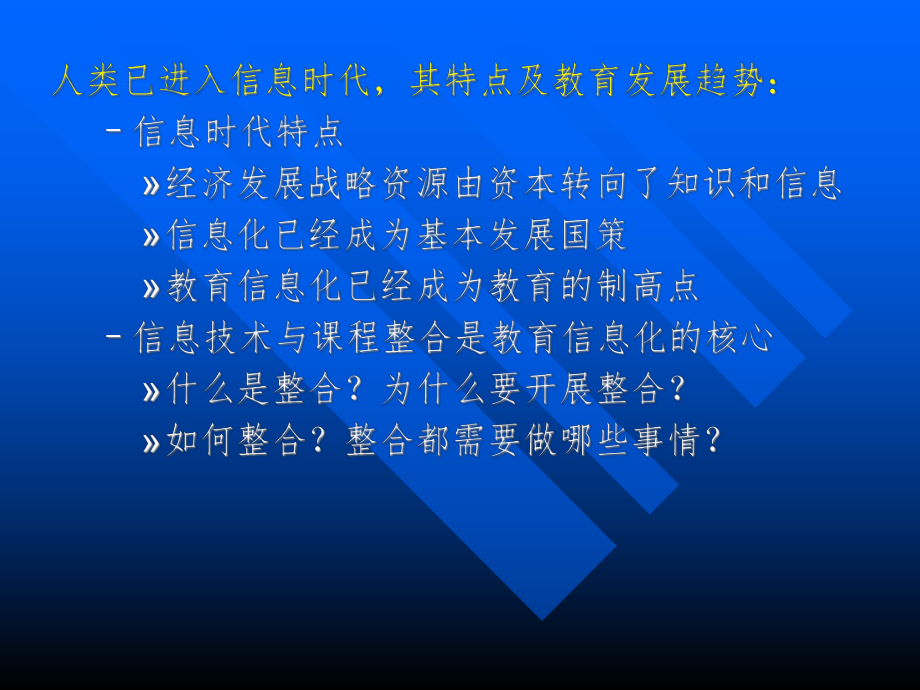 人类已进入信息时代，其特点及教育发展趋势：

– 信息时代特点

» 经济发展战略资源由资本转向了知识和信息

» 信息化已经成为基本发展国策

» 教育信息化已经成为教育的制高点

– 信息技术与课程整合是教育信息化的核心

» 什么是整合？为什么要开展整合？

» 如何整合？整合都需要做哪些事情？